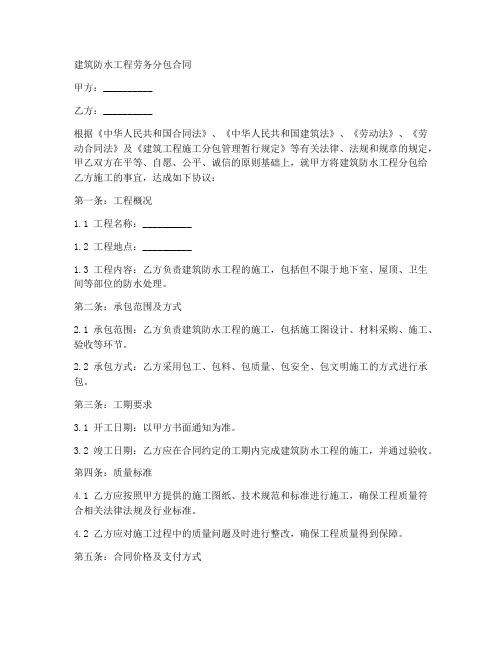 建筑防水工程劳务分包合同

甲方：__________

乙方：__________

根据《中华人民共和国合同法》、《中华人民共和国建筑法》、《劳动法》、《劳动合同法》及《建筑工程施工分包管理暂行规定》等有关法律、法规和规章的规定，甲乙双方在平等、自愿、公平、诚信的原则基础上，就甲方将建筑防水工程分包给乙方施工的事宜，达成如下协议：

第一条：工程概况

1.1 工程名称：__________

1.2 工程地点：__________

1.3 工程内容：乙方负责建筑防水工程的施工，包括但不限于地下室、屋顶、卫生间等部位的防水处理。

第二条：承包范围及方式

2.1 承包范围：乙方负责建筑防水工程的施工，包括施工图设计、材料采购、施工、验收等环节。

2.2 承包方式：乙方采用包工、包料、包质量、包安全、包文明施工的方式进行承包。

第三条：工期要求

3.1 开工日期：以甲方书面通知为准。

3.2 竣工日期：乙方应在合同约定的工期内完成建筑防水工程的施工，并通过验收。

第四条：质量标准

4.1 乙方应按照甲方提供的施工图纸、技术规范和标准进行施工，确保工程质量符合相关法律法规及行业标准。

4.2 乙方应对施工过程中的质量问题及时进行整改，确保工程质量得到保障。

第五条：合同价格及支付方式